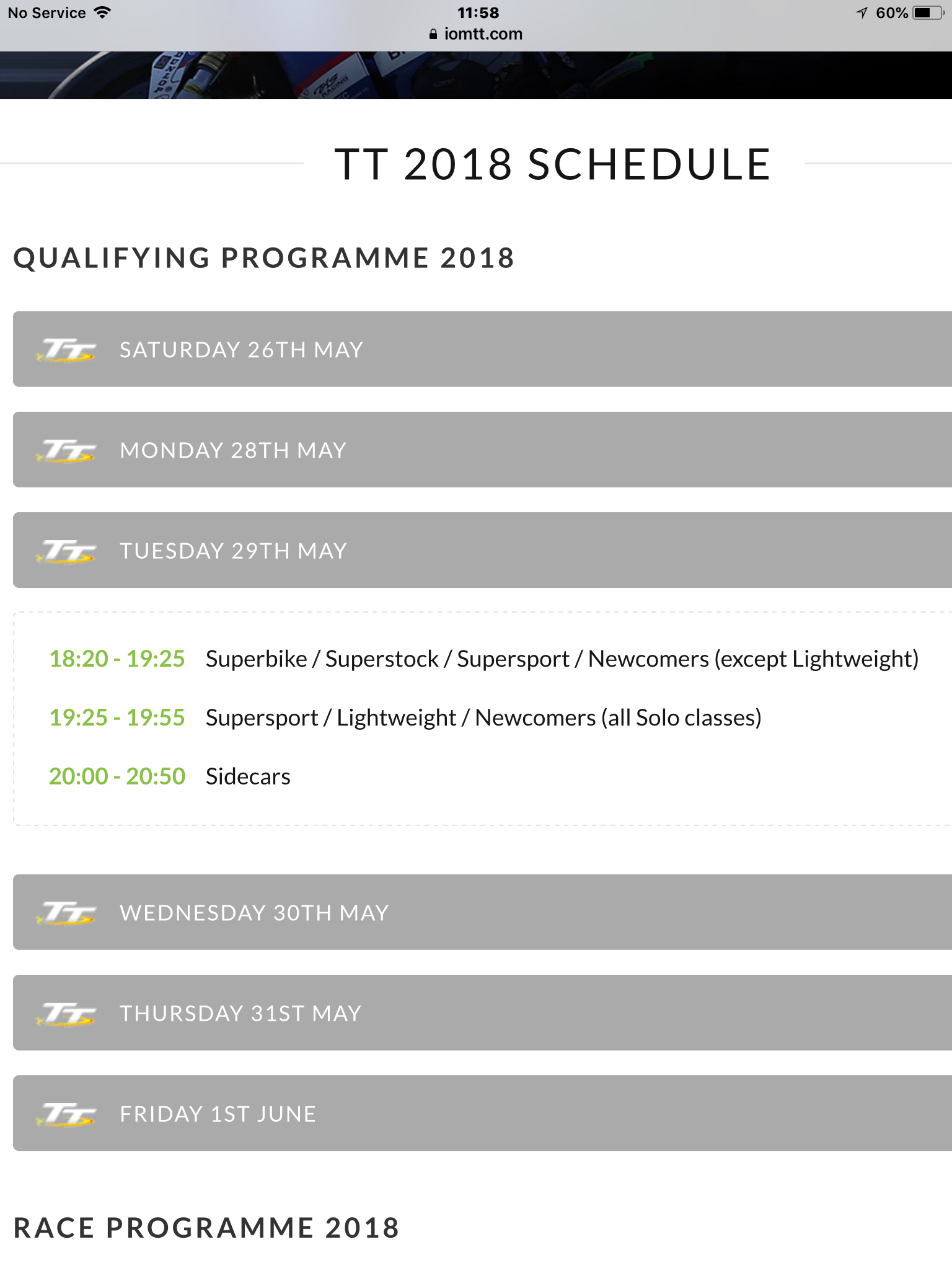 No Service 11:58 60%
iomtt.com

TT 2018 SCHEDULE

QUALIFYING PROGRAMME 2018

TT SATURDAY 26TH MAY

TT MONDAY 28TH MAY

TT TUESDAY 29TH MAY

18:20 - 19:25 Superbike / Superstock / Supersport / Newcomers (except Lightweight)

19:25 - 19:55 Supersport / Lightweight / Newcomers (all Solo classes)

20:00 - 20:50 Sidecars

TT WEDNESDAY 30TH MAY

TT THURSDAY 31ST MAY

TT FRIDAY 1ST JUNE

RACE PROGRAMME 2018